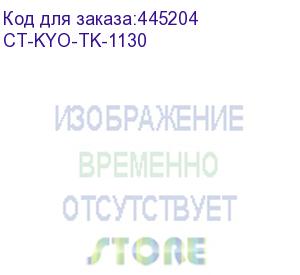 Код для заказа:445204
CT-KYO-TK-1130

ИЗОБРАЖЕНИЕ
ВРЕМЕННО
ОТСУТСТВУЕТ
STORE